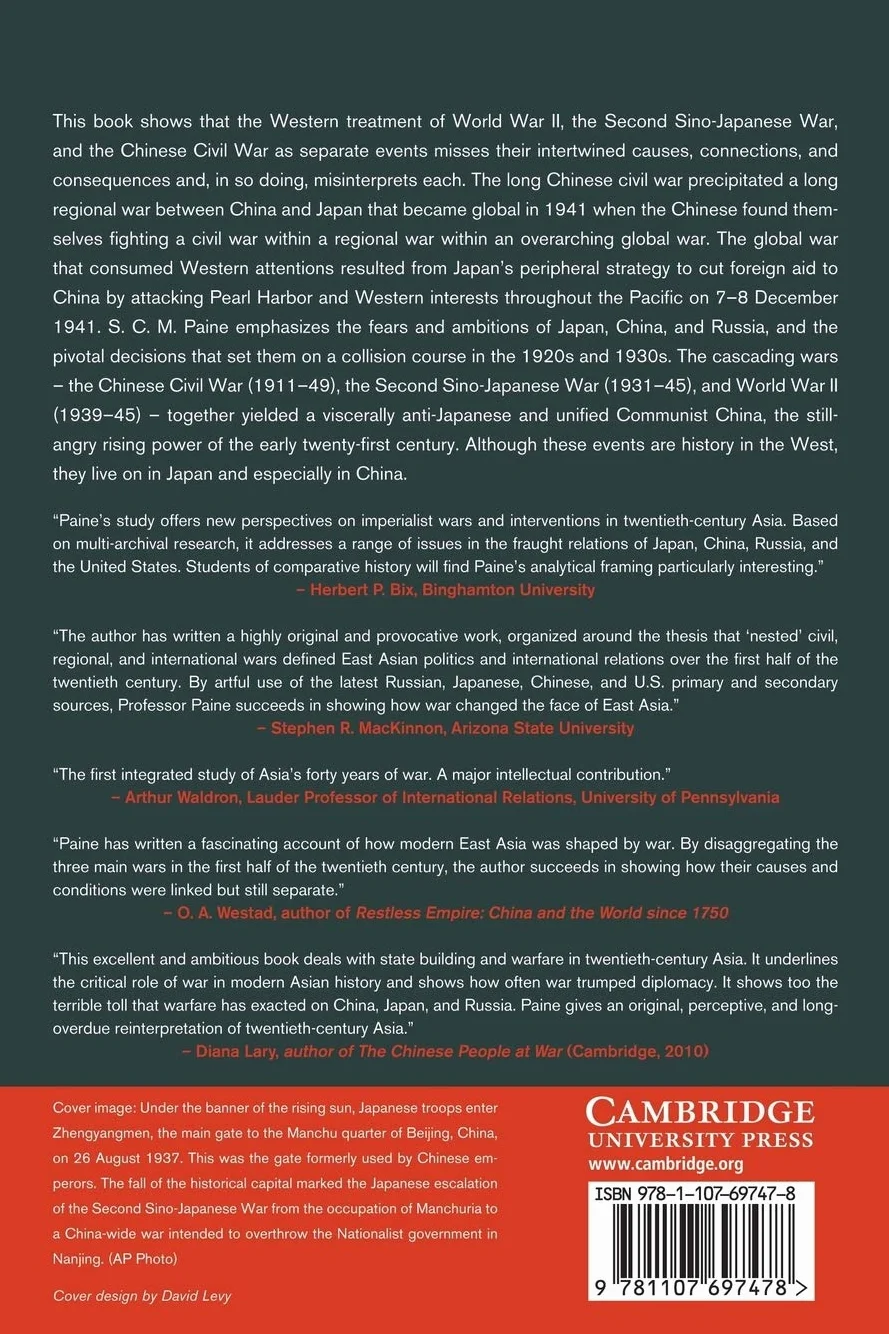 This book shows that the Western treatment of World War II, the Second Sino-Japanese War, and the Chinese Civil War as separate events misses their intertwined causes, connections, and consequences and, in so doing, misinterprets each. The long Chinese civil war precipitated a long regional war between China and Japan that became global in 1941 when the Chinese found themselves fighting a civil war within a regional war within an overarching global war. The global war that consumed Western attentions resulted from Japan's peripheral strategy to cut foreign aid to China by attacking Pearl Harbor and Western interests throughout the Pacific on 7–8 December 1941. S. C. M. Paine emphasizes the fears and ambitions of Japan, China, and Russia, and the pivotal decisions that set them on a collision course in the 1920s and 1930s. The cascading wars – the Chinese Civil War (1911–49), the Second Sino-Japanese War (1931–45), and World War II (1939–45) – together yielded a viscerally anti-Japanese and unified Communist China, the still-angry rising power of the early twenty-first century. Although these events are history in the West, they live on in Japan and especially in China.

"Paine's study offers new perspectives on imperialist wars and interventions in twentieth-century Asia. Based on multi-archival research, it addresses a range of issues in the fraught relations of Japan, China, Russia, and the United States. Students of comparative history will find Paine's analytical framing particularly interesting."
– Herbert P. Bix, Binghamton University

"The author has written a highly original and provocative work, organized around the thesis that 'nested' civil, regional, and international wars defined East Asian politics and international relations over the first half of the twentieth century. By artful use of the latest Russian, Japanese, Chinese, and U.S. primary and secondary sources, Professor Paine succeeds in showing how war changed the face of East Asia."
– Stephen R. MacKinnon, Arizona State University

"The first integrated study of Asia's forty years of war. A major intellectual contribution."
– Arthur Waldron, Lauder Professor of International Relations, University of Pennsylvania

"Paine has written a fascinating account of how modern East Asia was shaped by war. By disaggregating the three main wars in the first half of the twentieth century, the author succeeds in showing how their causes and conditions were linked but still separate."
– O. A. Westad, author of Restless Empire: China and the World since 1750

"This excellent and ambitious book deals with state building and warfare in twentieth-century Asia. It underlines the critical role of war in modern Asian history and shows how often war trumped diplomacy. It shows too the terrible toll that warfare has exacted on China, Japan, and Russia. Paine gives an original, perceptive, and long-overdue reinterpretation of twentieth-century Asia."
– Diana Lary, author of The Chinese People at War (Cambridge, 2010)

Cover image: Under the banner of the rising sun, Japanese troops enter Zhengyangmen, the main gate to the Manchu quarter of Beijing, China, on 26 August 1937. This was the gate formerly used by Chinese emperors. The fall of the historical capital marked the Japanese escalation of the Second Sino-Japanese War from the occupation of Manchuria to a China-wide war intended to overthrow the Nationalist government in Nanjing. (AP Photo)

Cover design by David Levy

CAMBRIDGE
UNIVERSITY PRESS
www.cambridge.org

ISBN 978-1-107-69747-8

9 781107 697478 >